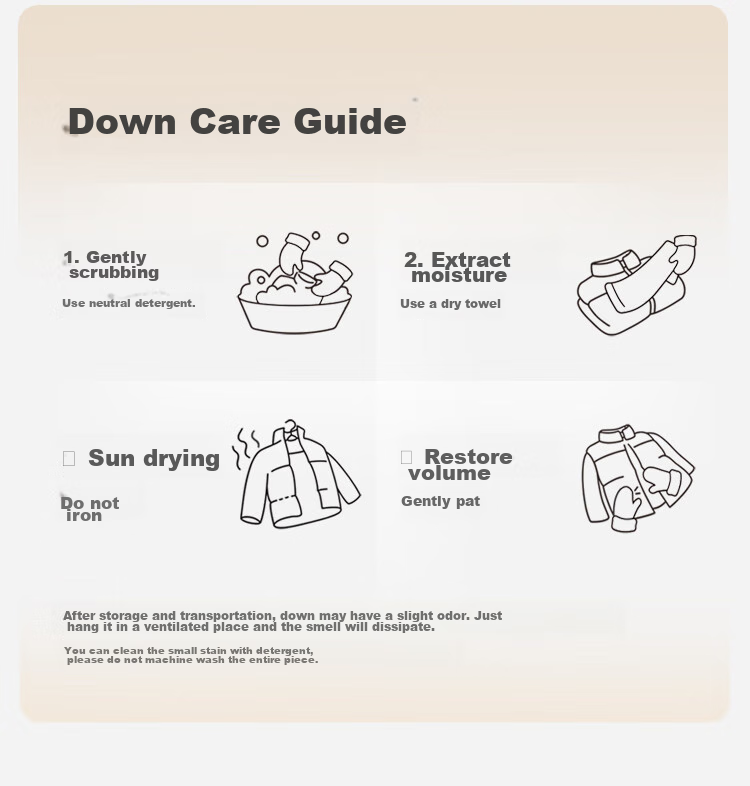 Down Care Guide

1. Gently scrubbing

Use neutral detergent.

2. Extract moisture

Use a dry towel

☐ Sun drying

Do not iron

☐ Restore volume

Gently pat

After storage and transportation, down may have a slight odor. Just hang it in a ventilated place and the smell will dissipate.

You can clean the small stain with detergent, please do not machine wash the entire piece.